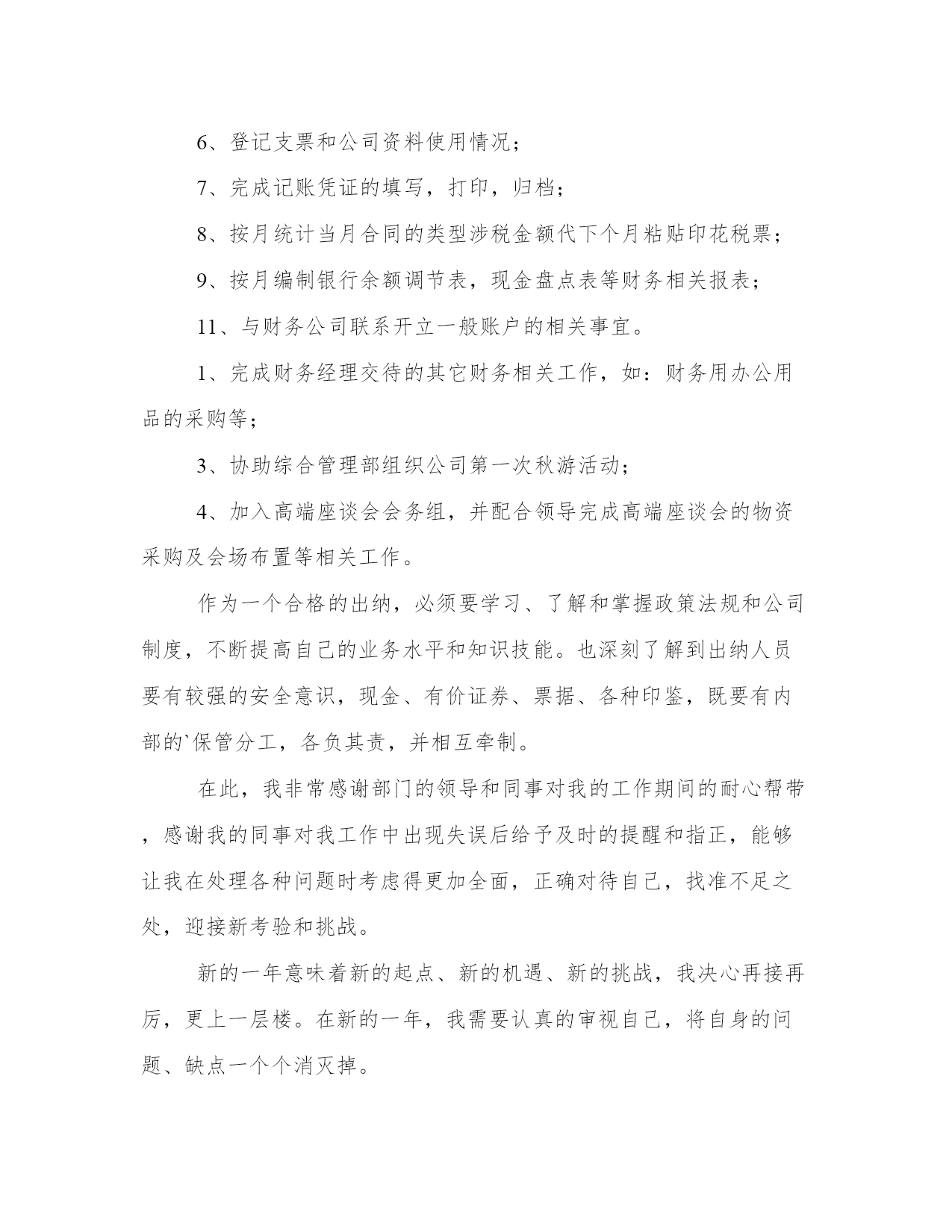 6、登记支票和公司资料使用情况；

7、完成记账凭证的填写，打印，归档；

8、按月统计当月合同的类型涉税金额代下个月粘贴印花税票；

9、按月编制银行余额调节表，现金盘点表等财务相关报表；

11、与财务公司联系开立一般账户的相关事宜。

1、完成财务经理交待的其它财务相关工作，如：财务用办公用品的采购等；

3、协助综合管理部组织公司第一次秋游活动；

4、加入高端座谈会会务组，并配合领导完成高端座谈会的物资采购及会场布置等相关工作。

作为一个合格的出纳，必须要学习、了解和掌握政策法规和公司制度，不断提高自己的业务水平和知识技能。也深刻了解到出纳人员要有较强的安全意识，现金、有价证券、票据、各种印鉴，既要有内部的`保管分工，各负其责，并相互牵制。

在此，我非常感谢部门的领导和同事对我的工作期间的耐心帮带，感谢我的同事对我工作中出现失误后给予及时的提醒和指正，能够让我在处理各种问题时考虑得更加全面，正确对待自己，找准不足之处，迎接新考验和挑战。

新的一年意味着新的起点、新的机遇、新的挑战，我决心再接再厉，更上一层楼。在新的一年，我需要认真的审视自己，将自身的问题、缺点一个个消灭掉。